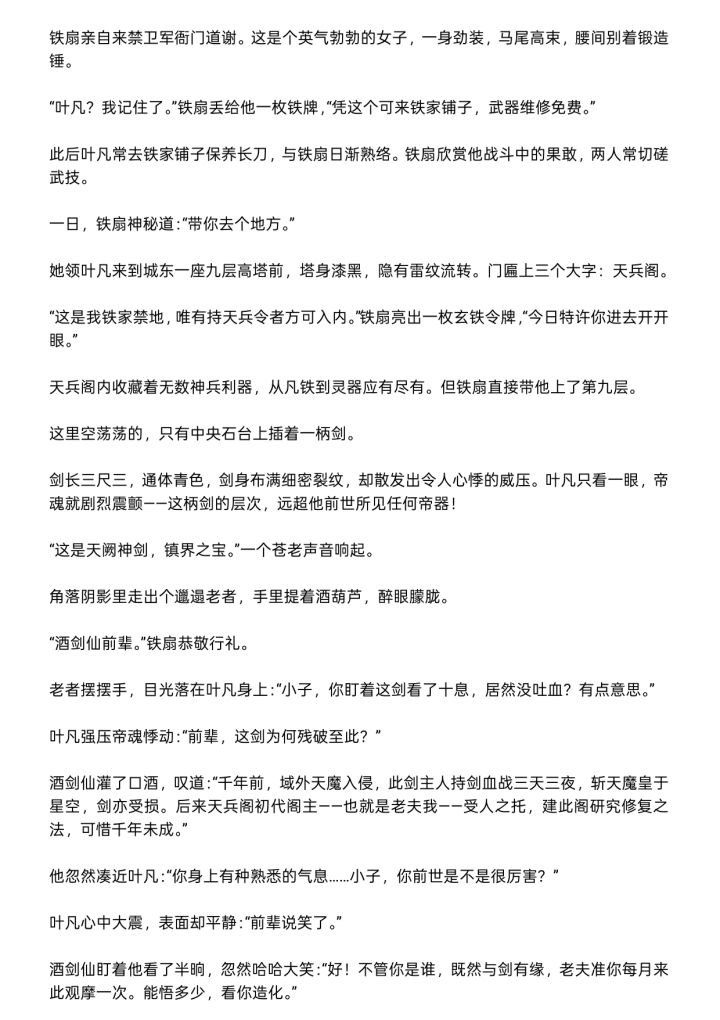 铁扇亲自来禁卫军衙门道谢。这是个英气勃勃的女子，一身劲装，马尾高束，腰间别着锻造锤。

“叶凡？我记住了。”铁扇丢给他一枚铁牌，“凭这个可来铁家铺子，武器维修免费。”

此后叶凡常去铁家铺子保养长刀，与铁扇日渐熟络。铁扇欣赏他战斗中的果敢，两人常切磋武技。

一日，铁扇神秘道：“带你去个地方。”

她领叶凡来到城东一座九层高塔前，塔身漆黑，隐有雷纹流转。门匾上三个大字：天兵阁。

“这是我铁家禁地，唯有持天兵令者方可入内。”铁扇亮出一枚玄铁令牌，“今日特许你进去开开眼。”

天兵阁内收藏着无数神兵利器，从凡铁到灵器应有尽有。但铁扇直接带他上了第九层。

这里空荡荡的，只有中央石台上插着一柄剑。

剑长三尺三，通体青色，剑身布满细密裂纹，却散发出令人心悸的威压。叶凡只看一眼，帝魂就剧烈震颤——这柄剑的层次，远超他前世所见任何帝器！

“这是天阙神剑，镇界之宝。”一个苍老声音响起。

角落阴影里走出个邋遢老者，手里提着酒葫芦，醉眼朦胧。

“酒剑仙前辈。”铁扇恭敬行礼。

老者摆摆手，目光落在叶凡身上：“小子，你盯着这剑看了十息，居然没吐血？有点意思。”

叶凡强压帝魂悸动：“前辈，这剑为何残破至此？”

酒剑仙灌了口酒，叹道：“千年前，域外天魔入侵，此剑主人持剑血战三天三夜，斩天魔皇于星空，剑亦受损。后来天兵阁初代阁主——也就是老夫我——受人之托，建此阁研究修复之法，可惜千年未成。”

他忽然凑近叶凡：“你身上有种熟悉的气息……小子，你前世是不是很厉害？”

叶凡心中大震，表面却平静：“前辈说笑了。”

酒剑仙盯着他看了半晌，忽然哈哈大笑：“好！不管你是谁，既然与剑有缘，老夫准你每月来此观摩一次。能悟多少，看你造化。”